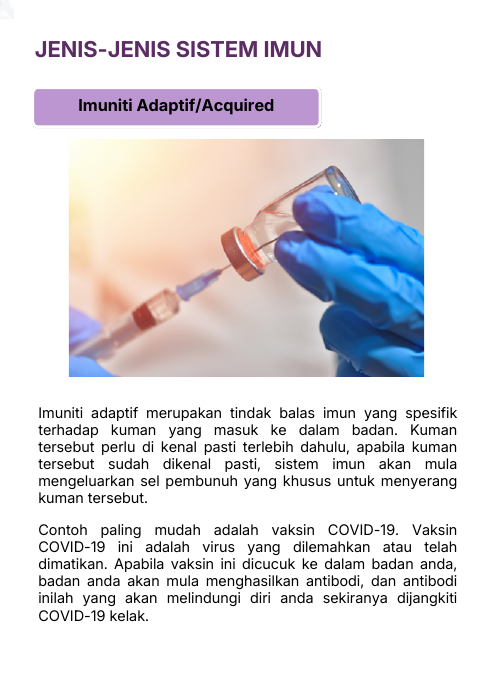 JENIS-JENIS SISTEM IMUN

Imuniti Adaptif/Acquired

Imuniti adaptif merupakan tindak balas imun yang spesifik terhadap kuman yang masuk ke dalam badan. Kuman tersebut perlu di kenal pasti terlebih dahulu, apabila kuman tersebut sudah dikenal pasti, sistem imun akan mula mengeluarkan sel pembunuh yang khusus untuk menyerang kuman tersebut.

Contoh paling mudah adalah vaksin COVID-19. Vaksin COVID-19 ini adalah virus yang dilemahkan atau telah dimatikan. Apabila vaksin ini dicucuk ke dalam badan anda, badan anda akan mula menghasilkan antibodi, dan antibodi inilah yang akan melindungi diri anda sekiranya dijangkiti COVID-19 kelak.